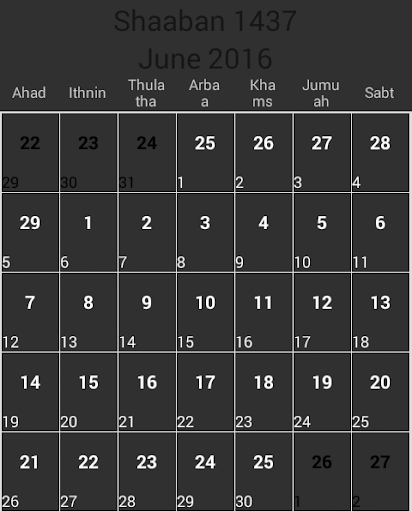 Shaaban 1437
June 2016

| Ahad | Ithnin | Thulatha | Arbaa | Khams | Jumuah | Sabt |
|---|---|---|---|---|---|---|
| 22 29 | 23 30 | 24 31 | 25 1 | 26 2 | 27 3 | 28 4 |
| 29 5 | 1 6 | 2 7 | 3 8 | 4 9 | 5 10 | 6 11 |
| 7 12 | 8 13 | 9 14 | 10 15 | 11 16 | 12 17 | 13 18 |
| 14 19 | 15 20 | 16 21 | 17 22 | 18 23 | 19 24 | 20 25 |
| 21 26 | 22 27 | 23 28 | 24 29 | 25 30 | 26 1 | 27 2 |